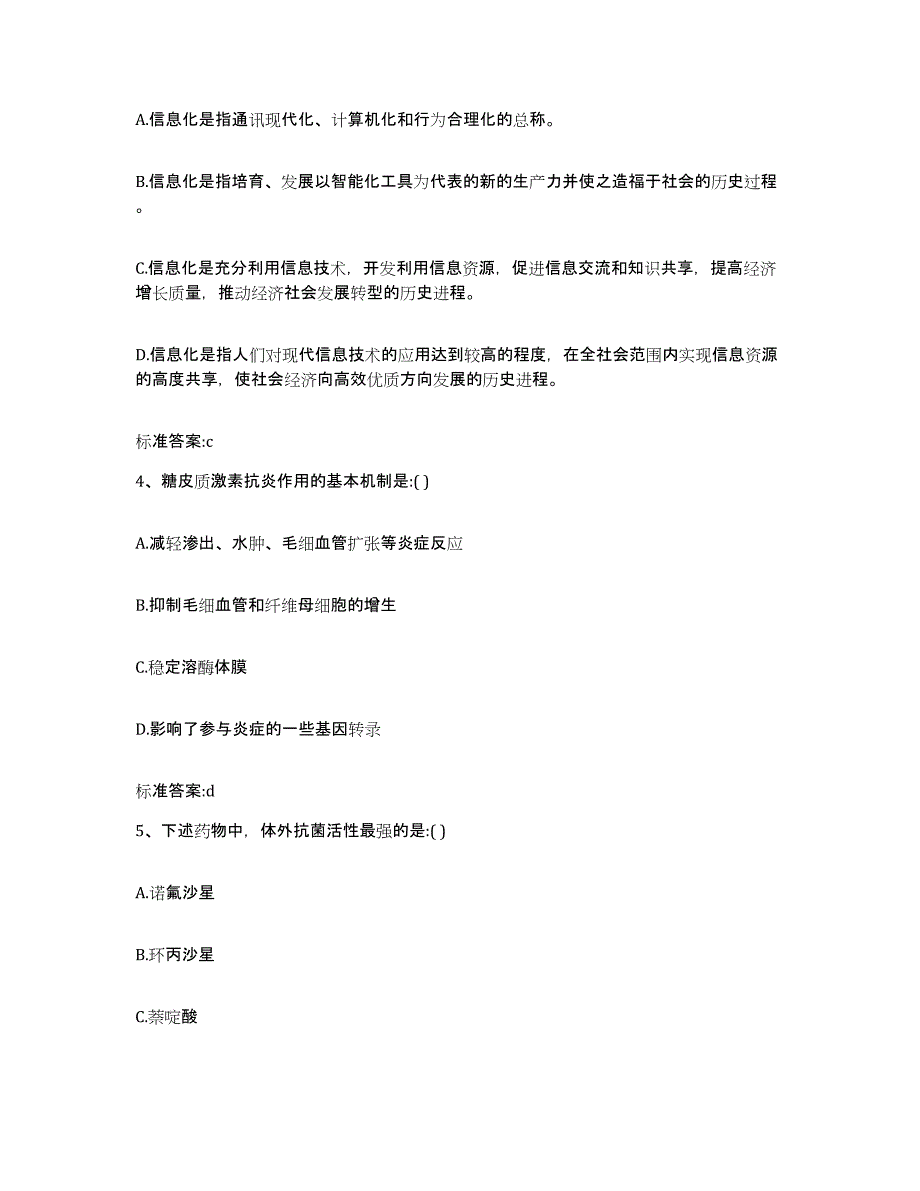 A.信息化是指通讯现代化、计算机化和行为合理化的总称。

B.信息化是指培育、发展以智能化工具为代表的新的生产力并使之造福于社会的历史过程。

C.信息化是充分利用信息技术，开发利用信息资源，促进信息交流和知识共享，提高经济增长质量，推动经济社会发展转型的历史进程。

D.信息化是指人们对现代信息技术的应用达到较高的程度，在全社会范围内实现信息资源的高度共享，使社会经济向高效优质方向发展的历史进程。

标准答案:c

4、糖皮质激素抗炎作用的基本机制是:( )

A.减轻渗出、水肿、毛细血管扩张等炎症反应

B.抑制毛细血管和纤维母细胞的增生

C.稳定溶酶体膜

D.影响了参与炎症的一些基因转录

标准答案:d

5、下述药物中，体外抗菌活性最强的是:( )

A.诺氟沙星

B.环丙沙星

C.萘啶酸